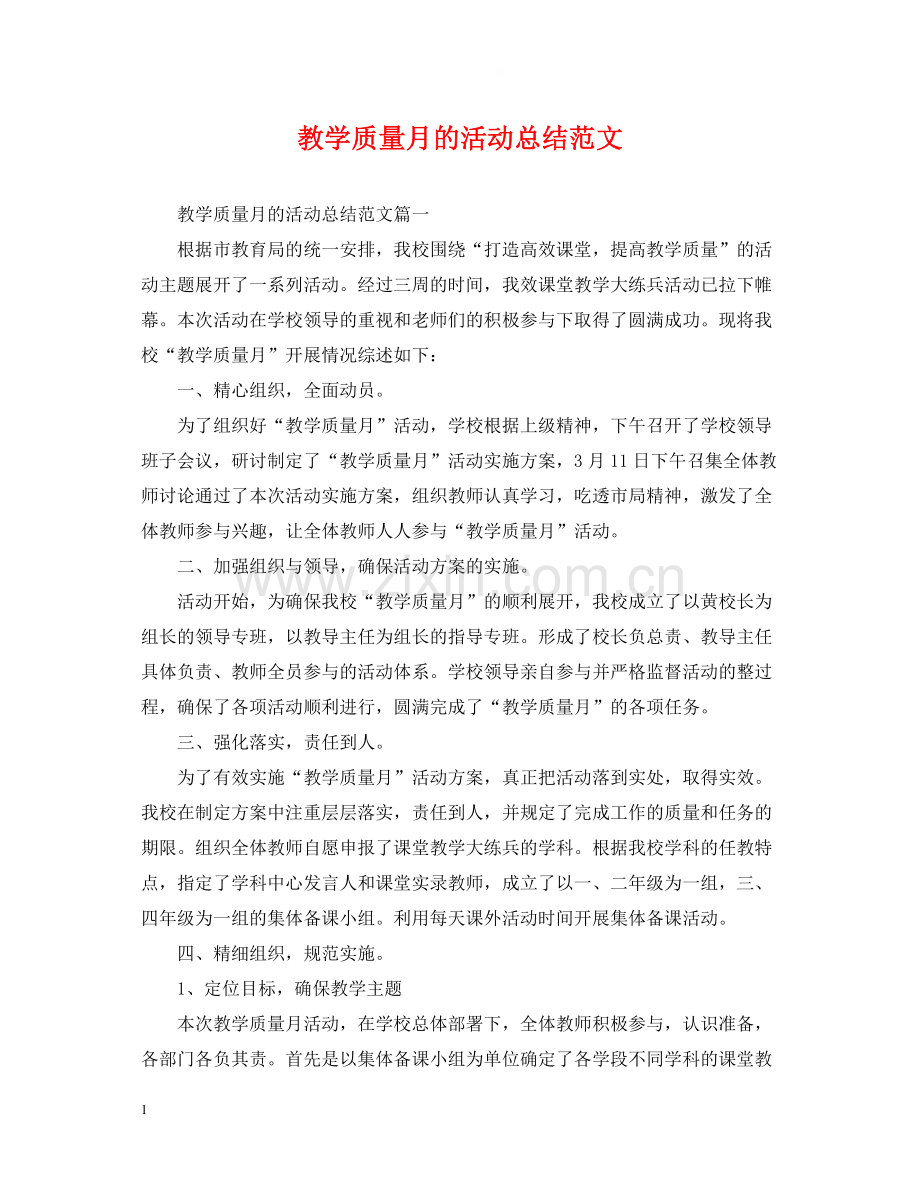 教学质量月的活动总结范文

教学质量月的活动总结范文篇一

根据市教育局的统一安排，我校围绕“打造高效课堂，提高教学质量”的活动主题展开了一系列活动。经过三周的时间，我效课堂教学大练兵活动已拉下帷幕。本次活动在学校领导的重视和老师们的积极参与下取得了圆满成功。现将我校“教学质量月”开展情况综述如下：

一、精心组织，全面动员。

为了组织好“教学质量月”活动，学校根据上级精神，下午召开了学校领导班子会议，研讨制定了“教学质量月”活动实施方案，3月11日下午召集全体教师讨论通过了本次活动实施方案，组织教师认真学习，吃透市局精神，激发了全体教师参与兴趣，让全体教师人人参与“教学质量月”活动。

二、加强组织与领导，确保活动方案的实施。

活动开始，为确保我校“教学质量月”的顺利展开，我校成立了以黄校长为组长的领导专班，以教导主任为组长的指导专班。形成了校长负总责、教导主任具体负责、教师全员参与的活动体系。学校领导亲自参与并严格监督活动的整过程，确保了各项活动顺利进行，圆满完成了“教学质量月”的各项任务。

三、强化落实，责任到人。

为了有效实施“教学质量月”活动方案，真正把活动落到实处，取得实效。我校在制定方案中注重层层落实，责任到人，并规定了完成工作的质量和任务的期限。组织全体教师自愿申报了课堂教学大练兵的学科。根据我校学科的任教特点，指定了学科中心发言人和课堂实录教师，成立了以一、二年级为一组，三、四年级为一组的集体备课小组。利用每天课外活动时间开展集体备课活动。

四、精细组织，规范实施。

1、定位目标，确保教学主题

本次教学质量月活动，在学校总体部署下，全体教师积极参与，认识准备，各部门各负其责。首先是以集体备课小组为单位确定了各学段不同学科的课堂教

1

www.zixin.com.cn